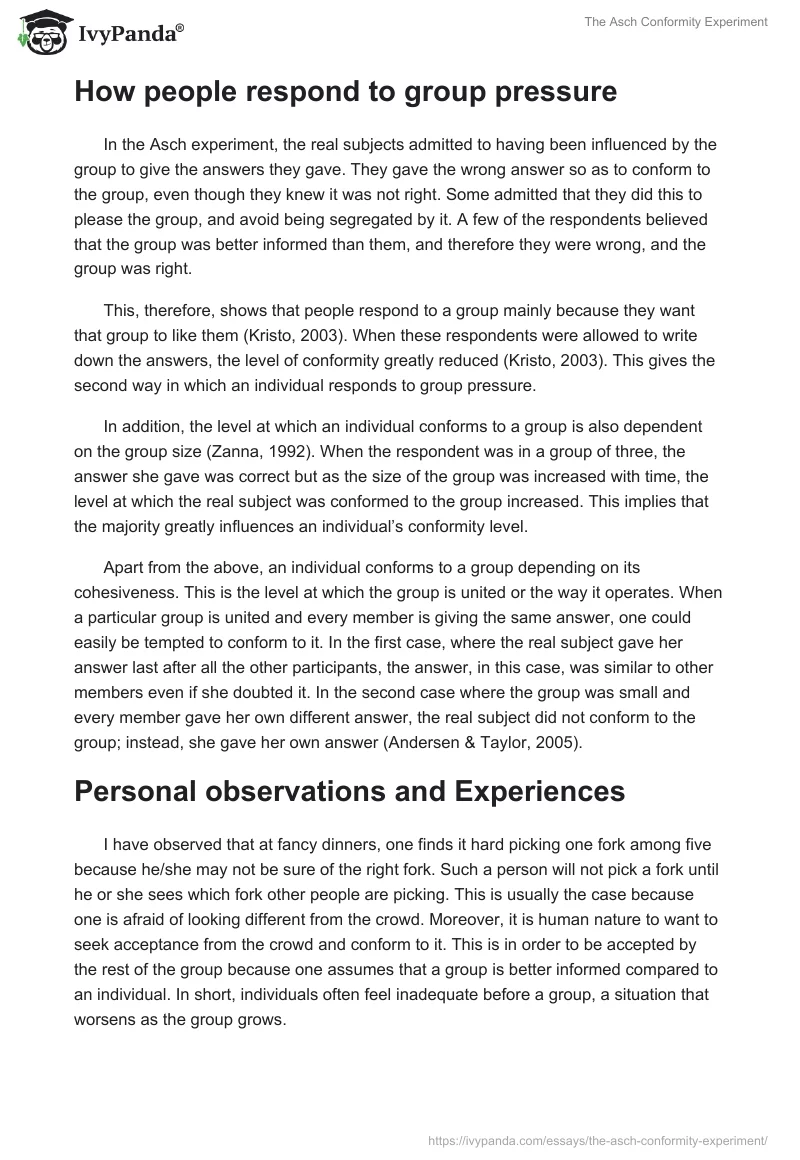 IvyPanda®

The Asch Conformity Experiment

How people respond to group pressure

In the Asch experiment, the real subjects admitted to having been influenced by the group to give the answers they gave. They gave the wrong answer so as to conform to the group, even though they knew it was not right. Some admitted that they did this to please the group, and avoid being segregated by it. A few of the respondents believed that the group was better informed than them, and therefore they were wrong, and the group was right.

This, therefore, shows that people respond to a group mainly because they want that group to like them (Kristo, 2003). When these respondents were allowed to write down the answers, the level of conformity greatly reduced (Kristo, 2003). This gives the second way in which an individual responds to group pressure.

In addition, the level at which an individual conforms to a group is also dependent on the group size (Zanna, 1992). When the respondent was in a group of three, the answer she gave was correct but as the size of the group was increased with time, the level at which the real subject was conformed to the group increased. This implies that the majority greatly influences an individual's conformity level.

Apart from the above, an individual conforms to a group depending on its cohesiveness. This is the level at which the group is united or the way it operates. When a particular group is united and every member is giving the same answer, one could easily be tempted to conform to it. In the first case, where the real subject gave her answer last after all the other participants, the answer, in this case, was similar to other members even if she doubted it. In the second case where the group was small and every member gave her own different answer, the real subject did not conform to the group; instead, she gave her own answer (Andersen & Taylor, 2005).

Personal observations and Experiences

I have observed that at fancy dinners, one finds it hard picking one fork among five because he/she may not be sure of the right fork. Such a person will not pick a fork until he or she sees which fork other people are picking. This is usually the case because one is afraid of looking different from the crowd. Moreover, it is human nature to want to seek acceptance from the crowd and conform to it. This is in order to be accepted by the rest of the group because one assumes that a group is better informed compared to an individual. In short, individuals often feel inadequate before a group, a situation that worsens as the group grows.

https://ivypanda.com/essays/the-asch-conformity-experiment/